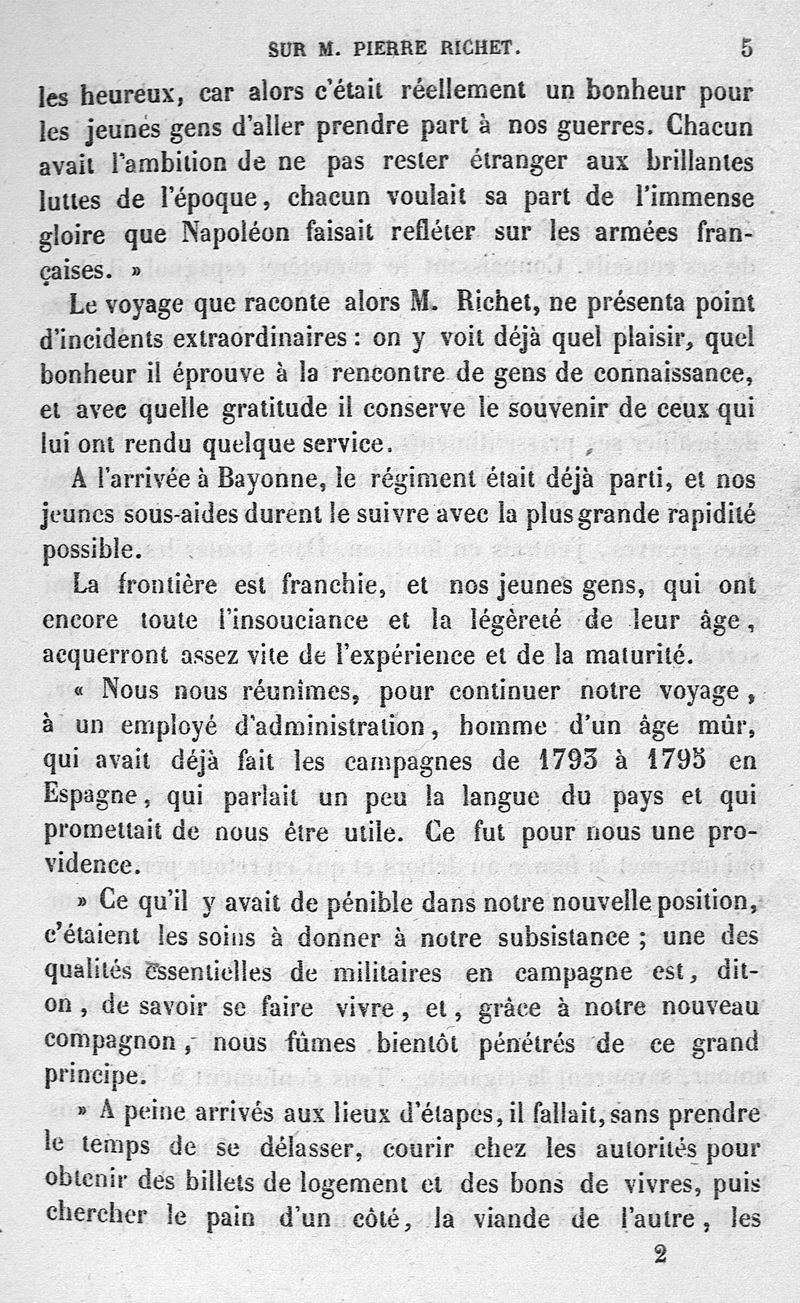 SUR M. PIERRE RICHET. 5

les heureux, car alors c'était réellement un bonheur pour les jeunes gens d'aller prendre part à nos guerres. Chacun avait l'ambition de ne pas rester étranger aux brillantes luttes de l'époque, chacun voulait sa part de l'immense gloire que Napoléon faisait refléter sur les armées françaises. »

Le voyage que raconte alors M. Richet, ne présenta point d'incidents extraordinaires : on y voit déjà quel plaisir, quel bonheur il éprouve à la rencontre de gens de connaissance, et avec quelle gratitude il conserve le souvenir de ceux qui lui ont rendu quelque service.

A l'arrivée à Bayonne, le régiment était déjà parti, et nos jeunes sous-aides durent le suivre avec la plus grande rapidité possible.

La frontière est franchie, et nos jeunes gens, qui ont encore toute l'insouciance et la légèreté de leur âge, acquerront assez vite de l'expérience et de la maturité.

« Nous nous réunîmes, pour continuer notre voyage, à un employé d'administration, homme d'un âge mûr, qui avait déjà fait les campagnes de 1793 à 1795 en Espagne, qui parlait un peu la langue du pays et qui promettait de nous être utile. Ce fut pour nous une providence.

» Ce qu'il y avait de pénible dans notre nouvelle position, c'étaient les soins à donner à notre subsistance ; une des qualités essentielles de militaires en campagne est, dit-on, de savoir se faire vivre, et, grâce à notre nouveau compagnon, nous fûmes bientôt pénétrés de ce grand principe.

» A peine arrivés aux lieux d'étapes, il fallait, sans prendre le temps de se délasser, courir chez les autorités pour obtenir des billets de logement et des bons de vivres, puis chercher le pain d'un côté, la viande de l'autre, les

2